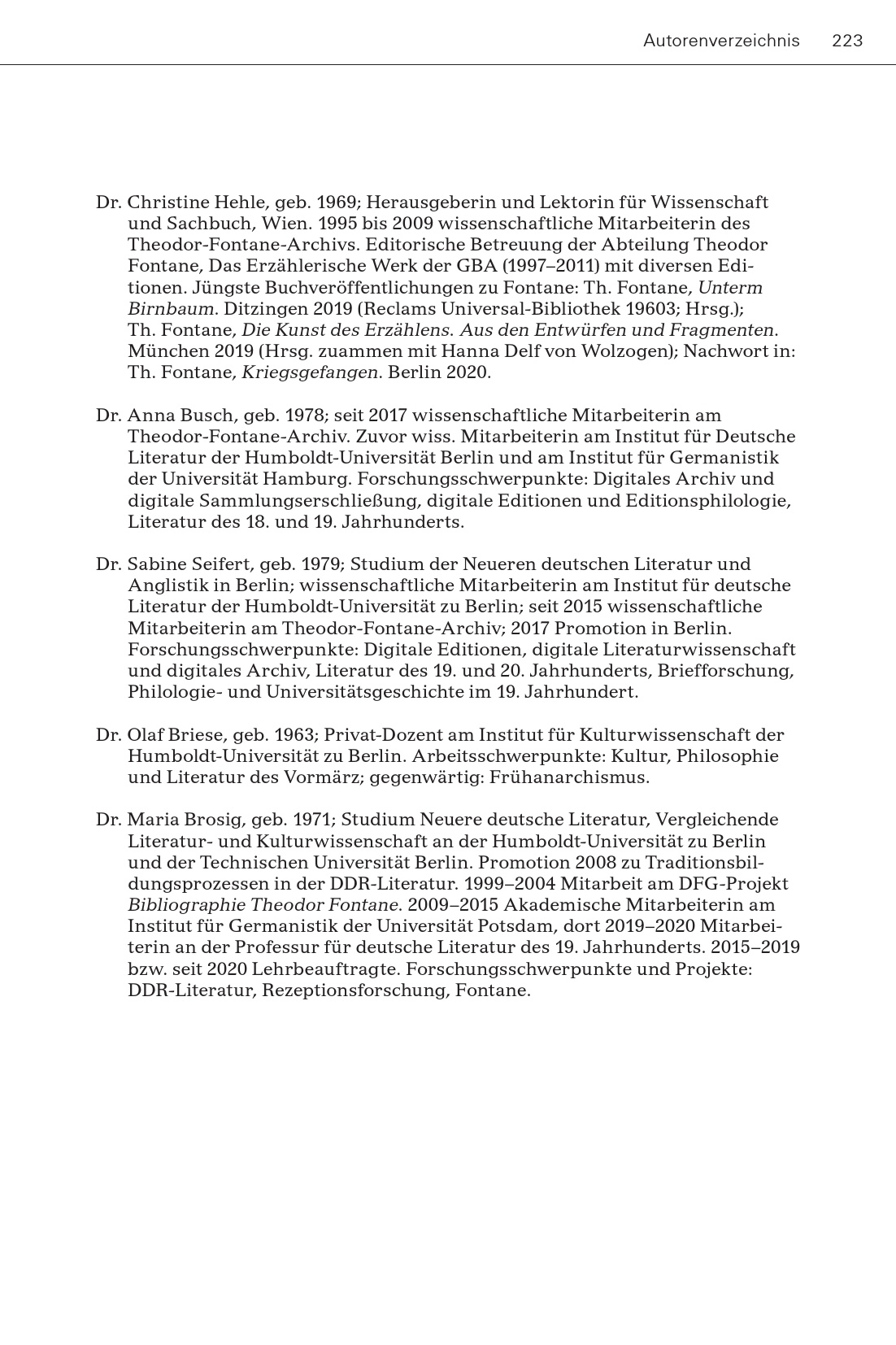 Autorenverzeichnis 223

Dr. Christine Hehle, geb. 1969; Herausgeberin und Lektorin für Wissenschaft und Sachbuch, Wien. 1995 bis 2009 wissenschaftliche Mitarbeiterin des Theodor-Fontane-Archivs. Editorische Betreuung der Abteilung Theodor Fontane, Das Erzählerische Werk der GBA (1997–2011) mit diversen Editionen. Jüngste Buchveröffentlichungen zu Fontane: Th. Fontane, Unterm Birnbaum. Ditzingen 2019 (Reclams Universal-Bibliothek 19603; Hrsg.); Th. Fontane, Die Kunst des Erzählens. Aus den Entwürfen und Fragmenten. München 2019 (Hrsg. zuammen mit Hanna Delf von Wolzogen); Nachwort in: Th. Fontane, Kriegsgefangen. Berlin 2020.

Dr. Anna Busch, geb. 1978; seit 2017 wissenschaftliche Mitarbeiterin am Theodor-Fontane-Archiv. Zuvor wiss. Mitarbeiterin am Institut für Deutsche Literatur der Humboldt-Universität Berlin und am Institut für Germanistik der Universität Hamburg. Forschungsschwerpunkte: Digitales Archiv und digitale Sammlungserschließung, digitale Editionen und Editionsphilologie, Literatur des 18. und 19. Jahrhunderts.

Dr. Sabine Seifert, geb. 1979; Studium der Neueren deutschen Literatur und Anglistik in Berlin; wissenschaftliche Mitarbeiterin am Institut für deutsche Literatur der Humboldt-Universität zu Berlin; seit 2015 wissenschaftliche Mitarbeiterin am Theodor-Fontane-Archiv; 2017 Promotion in Berlin. Forschungsschwerpunkte: Digitale Editionen, digitale Literaturwissenschaft und digitales Archiv, Literatur des 19. und 20. Jahrhunderts, Briefforschung, Philologie- und Universitätsgeschichte im 19. Jahrhundert.

Dr. Olaf Briese, geb. 1963; Privat-Dozent am Institut für Kulturwissenschaft der Humboldt-Universität zu Berlin. Arbeitsschwerpunkte: Kultur, Philosophie und Literatur des Vormärz; gegenwärtig: Frühanarchismus.

Dr. Maria Brosig, geb. 1971; Studium Neuere deutsche Literatur, Vergleichende Literatur- und Kulturwissenschaft an der Humboldt-Universität zu Berlin und der Technischen Universität Berlin. Promotion 2008 zu Traditionsbildungsprozessen in der DDR-Literatur. 1999–2004 Mitarbeit am DFG-Projekt Bibliographie Theodor Fontane. 2009–2015 Akademische Mitarbeiterin am Institut für Germanistik der Universität Potsdam, dort 2019–2020 Mitarbeiterin an der Professur für deutsche Literatur des 19. Jahrhunderts. 2015–2019 bzw. seit 2020 Lehrbeauftragte. Forschungsschwerpunkte und Projekte: DDR-Literatur, Rezeptionsforschung, Fontane.